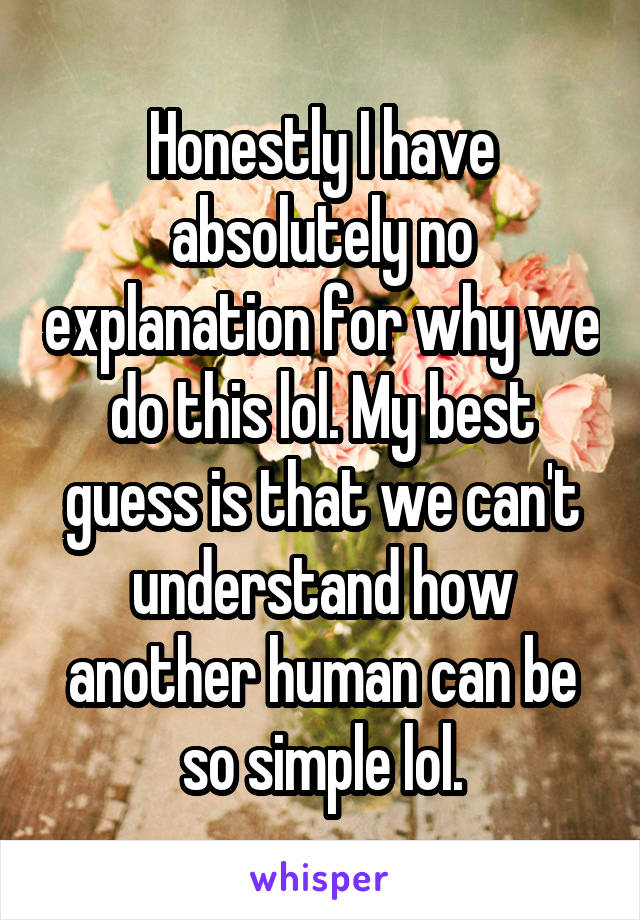 Honestly I have absolutely no explanation for why we do this lol. My best guess is that we can't understand how another human can be so simple lol.

whisper